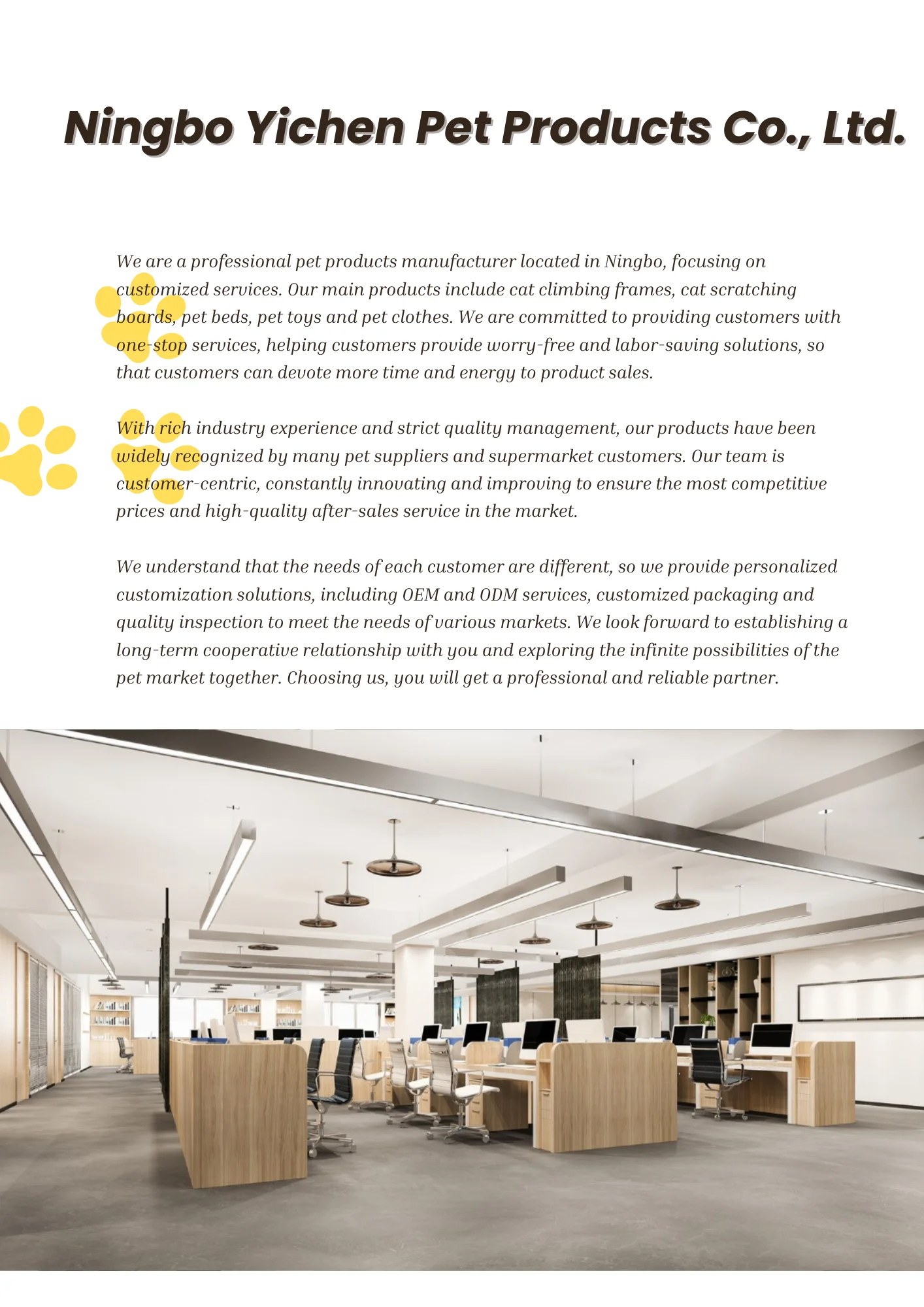 Ningbo Yichen Pet Products Co., Ltd.

We are a professional pet products manufacturer located in Ningbo, focusing on customized services. Our main products include cat climbing frames, cat scratching boards, pet beds, pet toys and pet clothes. We are committed to providing customers with one-stop services, helping customers provide worry-free and labor-saving solutions, so that customers can devote more time and energy to product sales.

With rich industry experience and strict quality management, our products have been widely recognized by many pet suppliers and supermarket customers. Our team is customer-centric, constantly innovating and improving to ensure the most competitive prices and high-quality after-sales service in the market.

We understand that the needs of each customer are different, so we provide personalized customization solutions, including OEM and ODM services, customized packaging and quality inspection to meet the needs of various markets. We look forward to establishing a long-term cooperative relationship with you and exploring the infinite possibilities of the pet market together. Choosing us, you will get a professional and reliable partner.